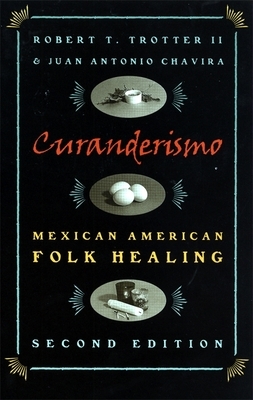 ROBERT T. TROTTER II
& JUAN ANTONIO CHAVIRA

Curanderismo

MEXICAN AMERICAN
FOLK HEALING

SECOND EDITION